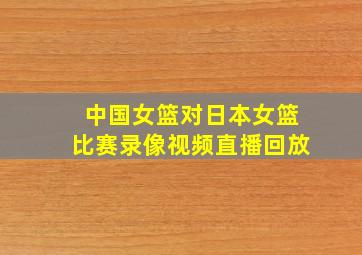 中国女篮对日本女篮
比赛录像视频直播回放